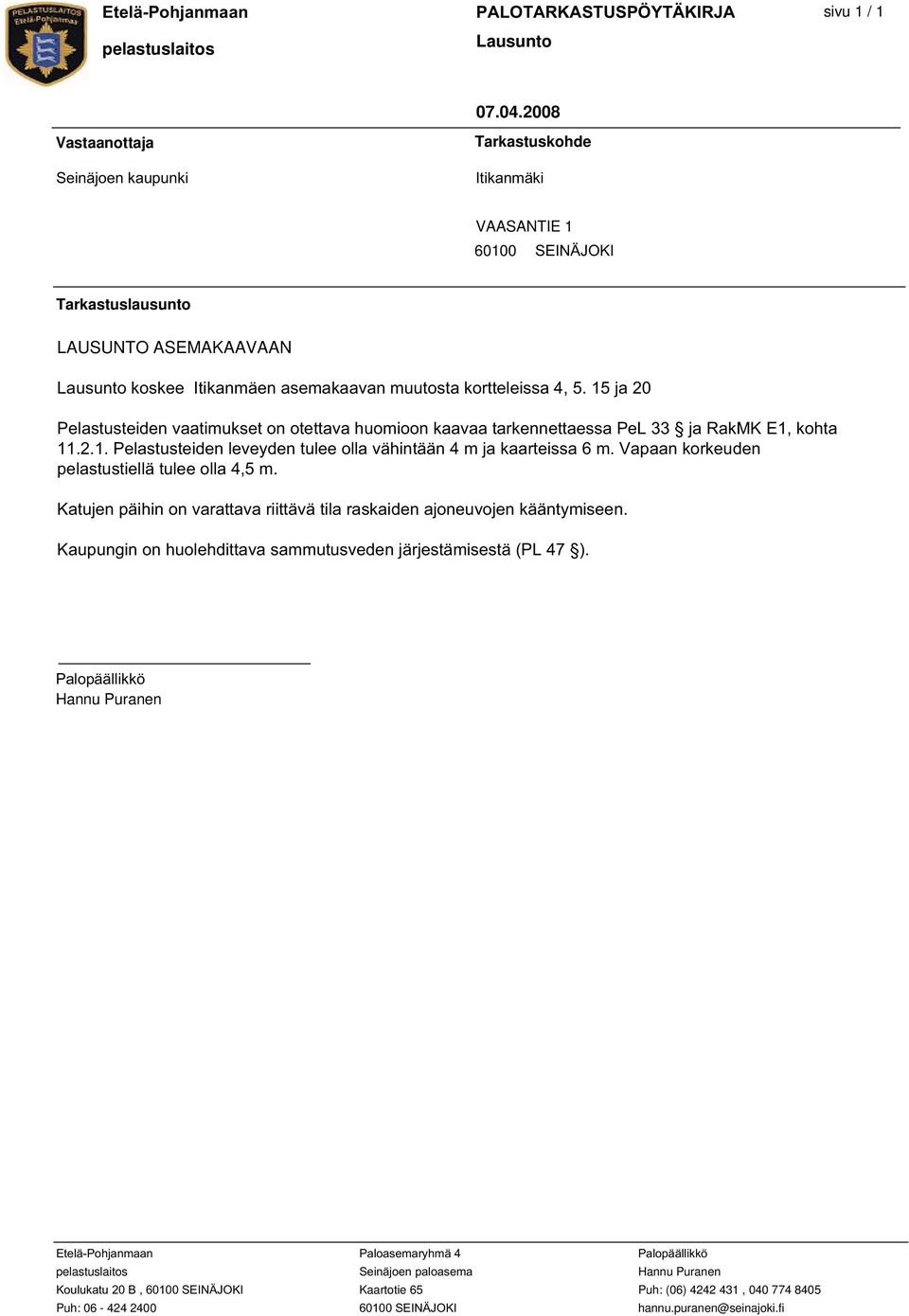 PELASTUSLAITOS
Etelä-Pohjanmaa

Etelä-Pohjanmaan
pelastuslaitos

PALOTARKASTUSPÖYTÄKIRJA
Lausunto

sivu 1 / 1

07.04.2008

Vastaanottaja
Seinäjoen kaupunki

Tarkastuskohde
Itikanmäki

VAASANTIE 1
60100 SEINÄJOKI

Tarkastuslausunto

LAUSUNTO ASEMAKAAVAAN

Lausunto koskee Itikanmäen asemakaavan muutosta kortteleissa 4, 5. 15 ja 20

Pelastusteiden vaatimukset on otettava huomioon kaavaa tarkennettaessa PeL 33 § ja RakMK E1, kohta 11.2.1. Pelastusteiden leveyden tulee olla vähintään 4 m ja kaarteissa 6 m. Vapaan korkeuden pelastustiellä tulee olla 4,5 m.

Katujen päihin on varattava riittävä tila raskaiden ajoneuvojen kääntymiseen.

Kaupungin on huolehdittava sammutusveden järjestämisestä (PL 47 §).

Palopäällikkö
Hannu Puranen

Etelä-Pohjanmaan
pelastuslaitos
Koulukatu 20 B , 60100 SEINÄJOKI
Puh: 06 - 424 2400

Paloasemaryhmä 4
Seinäjoen paloasema
Kaartotie 65
60100 SEINÄJOKI

Palopäällikkö
Hannu Puranen
Puh: (06) 4242 431 , 040 774 8405
hannu.puranen@seinajoki.fi